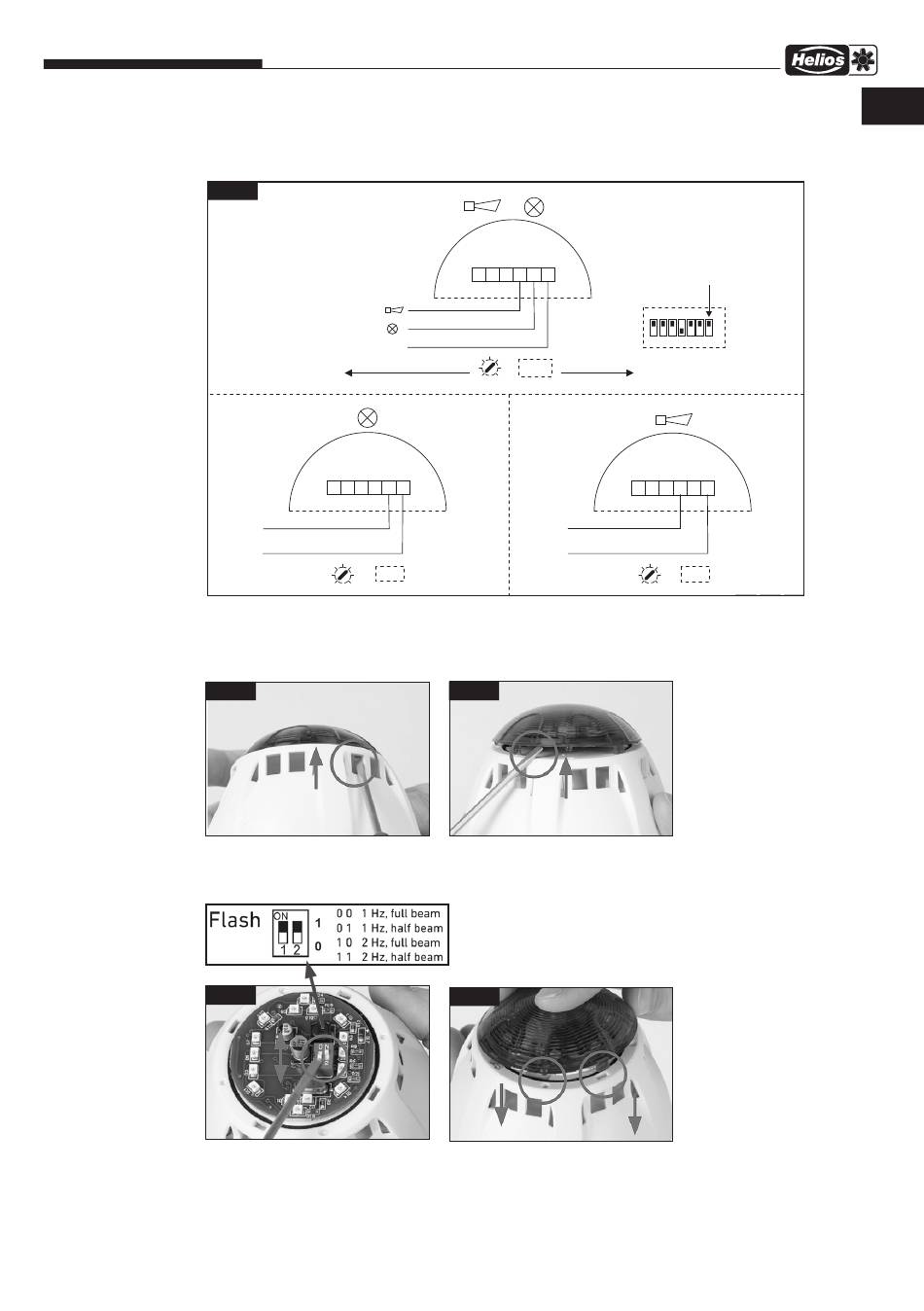 Helios

Flash

ON

1 2

1

0

0 0 1 Hz, full beam
0 1 1 Hz, half beam
1 0 2 Hz, full beam
1 1 2 Hz, half beam